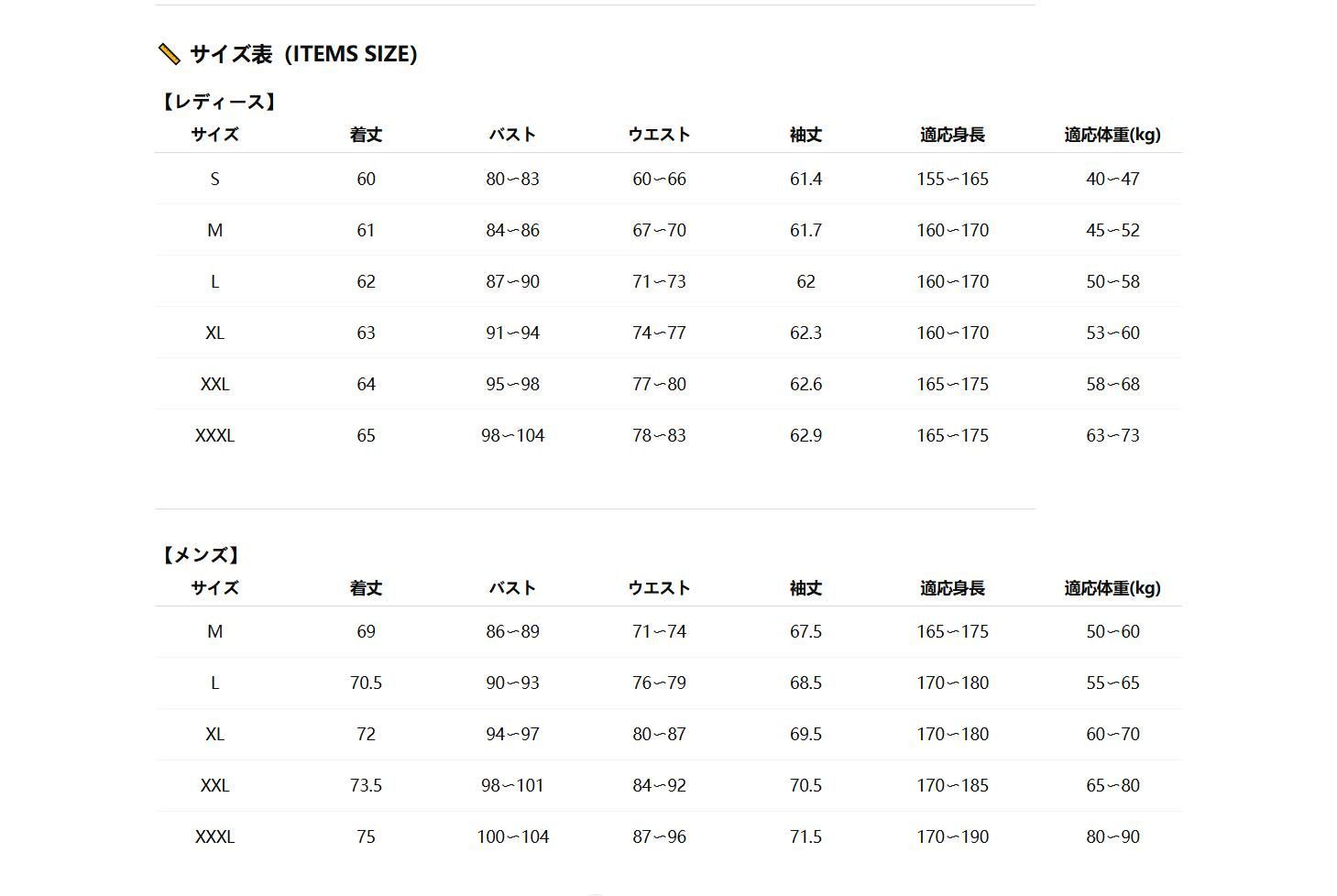 サイズ表（ITEMS SIZE)

【レディース】

| サイズ | 着丈 | バスト | ウエスト | 袖丈 | 適応身長 | 適応体重(kg) |
|---|---|---|---|---|---|---|
| S | 60 | 80～83 | 60～66 | 61.4 | 155～165 | 40～47 |
| M | 61 | 84～86 | 67～70 | 61.7 | 160～170 | 45～52 |
| L | 62 | 87～90 | 71～73 | 62 | 160～170 | 50～58 |
| XL | 63 | 91～94 | 74～77 | 62.3 | 160～170 | 53～60 |
| XXL | 64 | 95～98 | 77～80 | 62.6 | 165～175 | 58～68 |
| XXXL | 65 | 98～104 | 78～83 | 62.9 | 165～175 | 63～73 |

【メンズ】

| サイズ | 着丈 | バスト | ウエスト | 袖丈 | 適応身長 | 適応体重(kg) |
|---|---|---|---|---|---|---|
| M | 69 | 86～89 | 71～74 | 67.5 | 165～175 | 50～60 |
| L | 70.5 | 90～93 | 76～79 | 68.5 | 170～180 | 55～65 |
| XL | 72 | 94～97 | 80～87 | 69.5 | 170～180 | 60～70 |
| XXL | 73.5 | 98～101 | 84～92 | 70.5 | 170～185 | 65～80 |
| XXXL | 75 | 100～104 | 87～96 | 71.5 | 170～190 | 80～90 |